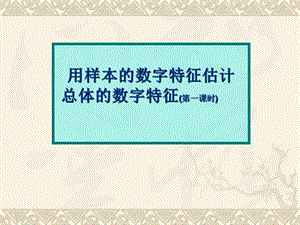 用样本的数字特征估计总体的数字特征(第一课时)